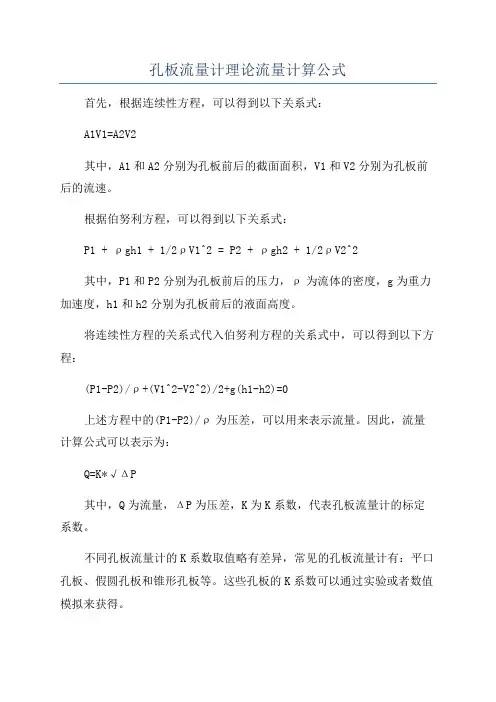 孔板流量计理论流量计算公式

首先，根据连续性方程，可以得到以下关系式：

A1V1=A2V2

其中，A1 和 A2 分别为孔板前后的截面面积，V1 和 V2 分别为孔板前后的流速。

根据伯努利方程，可以得到以下关系式：

P1 + ρgh1 + 1/2ρV1^2 = P2 + ρgh2 + 1/2ρV2^2

其中，P1 和 P2 分别为孔板前后的压力，ρ 为流体的密度，g 为重力加速度，h1 和 h2 分别为孔板前后的液面高度。

将连续性方程的关系式代入伯努利方程的关系式中，可以得到以下方程：

(P1-P2)/ρ+(V1^2-V2^2)/2+g(h1-h2)=0

上述方程中的(P1-P2)/ρ 为压差，可以用来表示流量。因此，流量计算公式可以表示为：

Q=K*√ΔP

其中，Q 为流量，ΔP 为压差，K 为 K 系数，代表孔板流量计的标定系数。

不同孔板流量计的 K 系数取值略有差异，常见的孔板流量计有：平口孔板、假圆孔板和锥形孔板等。这些孔板的 K 系数可以通过实验或者数值模拟来获得。